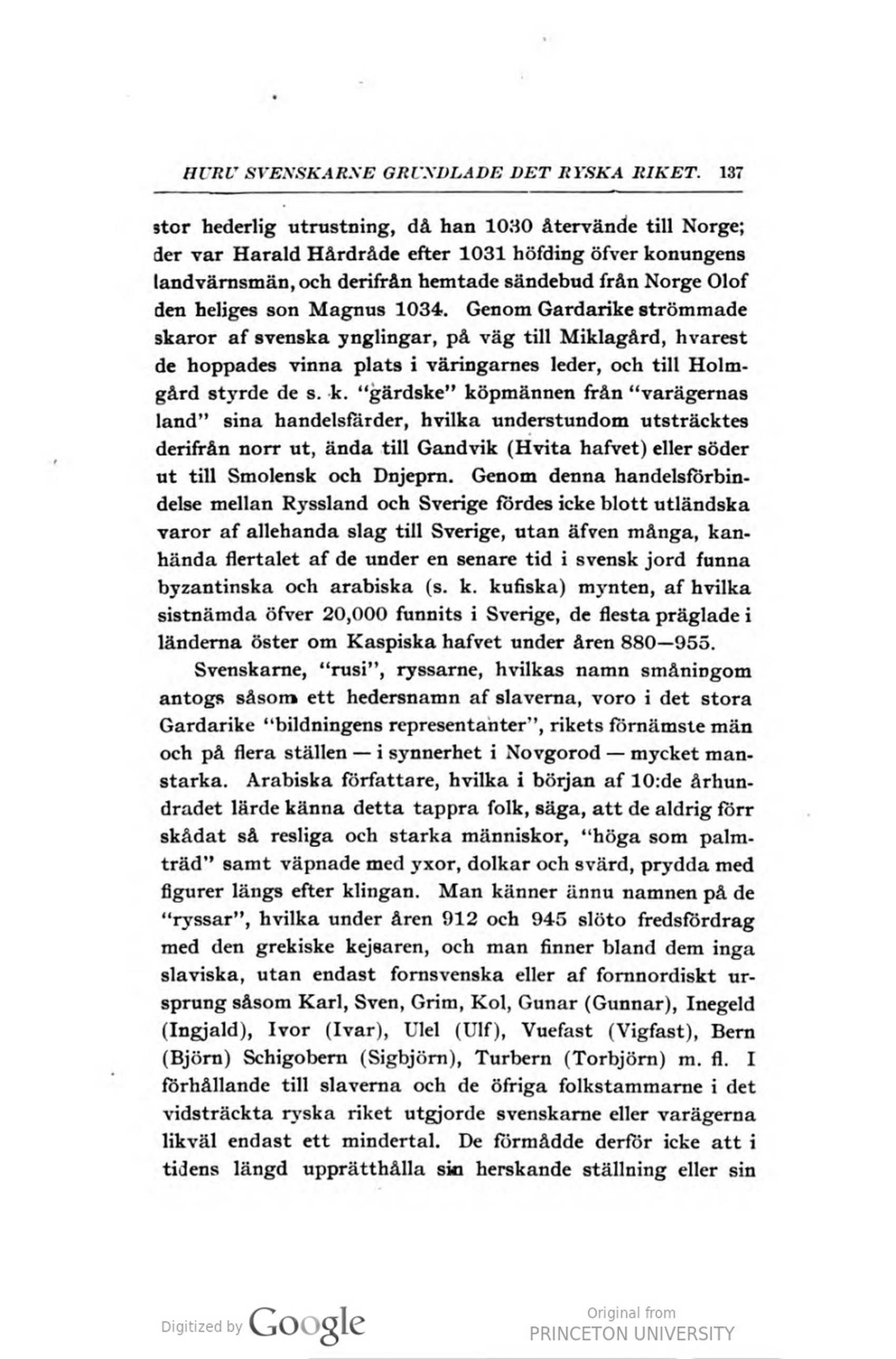 HURU SVENSKARNE GRUNDLADE DET RYSKA RIKET. 137

stor hederlig utrustning, då han 1030 återvände till Norge; der var Harald Hårdråde efter 1031 höfding öfver konungens landvärnsmän, och derifrån hemtade sändebud från Norge Olof den heliges son Magnus 1034. Genom Gardarike strömmade skaror af svenska ynglingar, på väg till Miklagård, hvarest de hoppades vinna plats i väringarnes leder, och till Holmgård styrde de s. k. "gärdske" köpmännen från "varägernas land" sina handelsfärder, hvilka understundom utsträcktes derifrån norr ut, ända till Gandvik (Hvita hafvet) eller söder ut till Smolensk och Dnjeprn. Genom denna handelsförbindelse mellan Ryssland och Sverige fördes icke blott utländska varor af allehanda slag till Sverige, utan äfven många, kanhända flertalet af de under en senare tid i svensk jord funna byzantinska och arabiska (s. k. kufiska) mynten, af hvilka sistnämda öfver 20,000 funnits i Sverige, de flesta präglade i länderna öster om Kaspiska hafvet under åren 880—955.

Svenskarne, "rusi", ryssarne, hvilkas namn småningom antogs såsom ett hedersnamn af slaverna, voro i det stora Gardarike "bildningens representanter", rikets förnämste män och på flera ställen — i synnerhet i Novgorod — mycket manstarka. Arabiska författare, hvilka i början af 10:de århundradet lärde känna detta tappra folk, säga, att de aldrig förr skådat så resliga och starka människor, "höga som palmträd" samt väpnade med yxor, dolkar och svärd, prydda med figurer längs efter klingan. Man känner ännu namnen på de "ryssar", hvilka under åren 912 och 945 slöto fredsfördrag med den grekiske kejsaren, och man finner bland dem inga slaviska, utan endast fornsvenska eller af fornnordiskt ursprung såsom Karl, Sven, Grim, Kol, Gunar (Gunnar), Inegeld (Ingjald), Ivor (Ivar), Ulel (Ulf), Vuefast (Vigfast), Bern (Björn) Schigobern (Sigbjörn), Turbern (Torbjörn) m. fl. I förhållande till slaverna och de öfriga folkstammarne i det vidsträckta ryska riket utgjorde svenskarne eller varägerna likväl endast ett mindertal. De förmådde derför icke att i tidens längd upprätthålla sin herskande ställning eller sin

Digitized by Google

Original from
PRINCETON UNIVERSITY